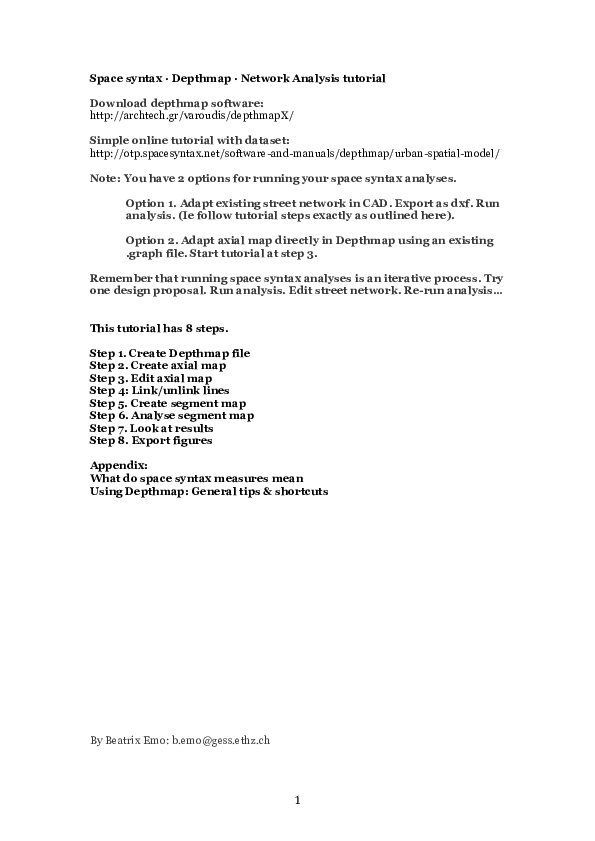 Space syntax · Depthmap · Network Analysis tutorial

Download depthmap software:
http://archtech.gr/varoudis/depthmapX/

Simple online tutorial with dataset:
http://otp.spacesyntax.net/software-and-manuals/depthmap/urban-spatial-model/

Note: You have 2 options for running your space syntax analyses.

Option 1. Adapt existing street network in CAD. Export as dxf. Run analysis. (Ie follow tutorial steps exactly as outlined here).

Option 2. Adapt axial map directly in Depthmap using an existing .graph file. Start tutorial at step 3.

Remember that running space syntax analyses is an iterative process. Try one design proposal. Run analysis. Edit street network. Re-run analysis…

This tutorial has 8 steps.

Step 1. Create Depthmap file
Step 2. Create axial map
Step 3. Edit axial map
Step 4: Link/unlink lines
Step 5. Create segment map
Step 6. Analyse segment map
Step 7. Look at results
Step 8. Export figures

Appendix:
What do space syntax measures mean
Using Depthmap: General tips & shortcuts

By Beatrix Emo: b.emo@gess.ethz.ch

1